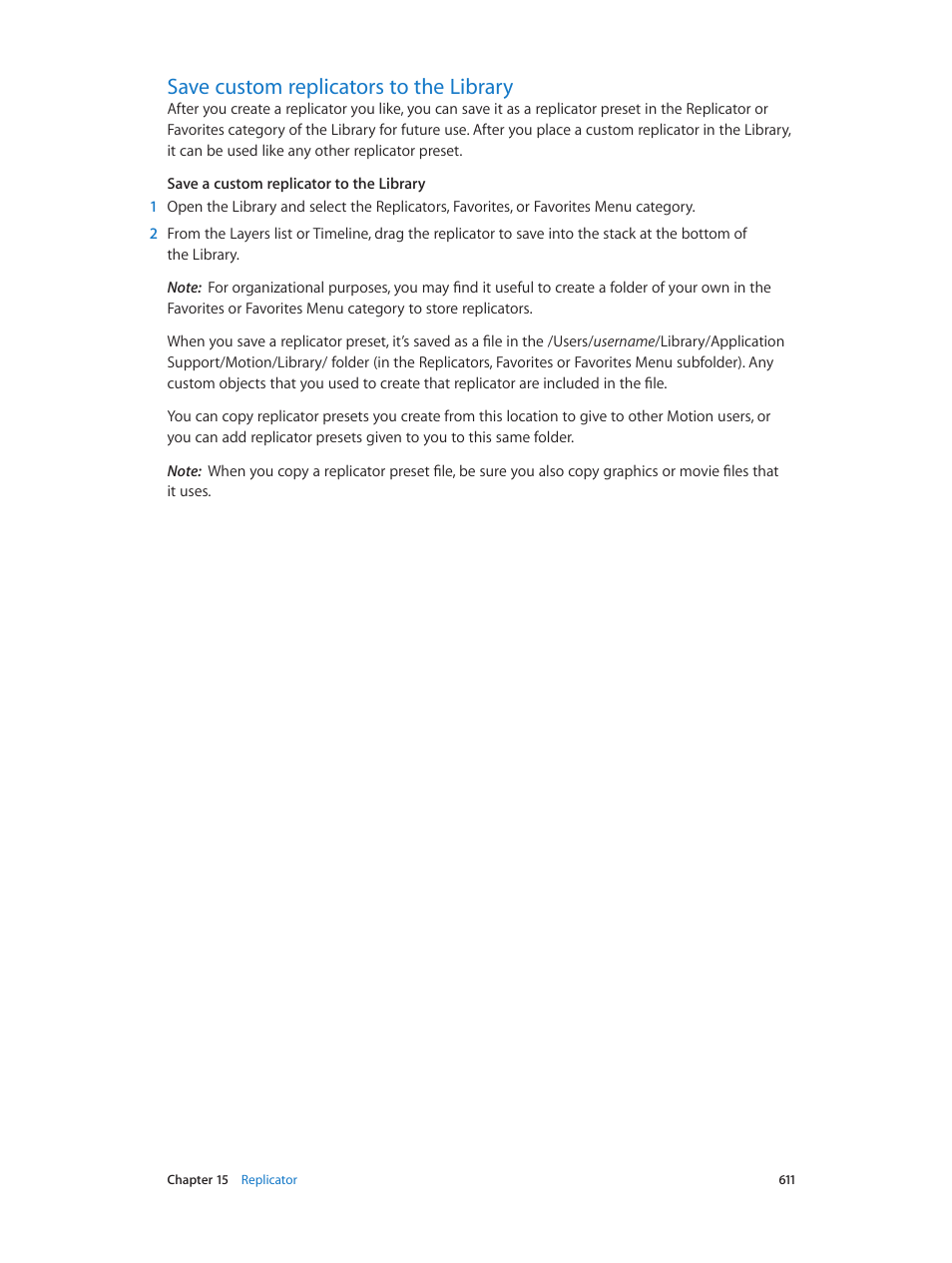 Save custom replicators to the Library

After you create a replicator you like, you can save it as a replicator preset in the Replicator or Favorites category of the Library for future use. After you place a custom replicator in the Library, it can be used like any other replicator preset.

Save a custom replicator to the Library

1 Open the Library and select the Replicators, Favorites, or Favorites Menu category.

2 From the Layers list or Timeline, drag the replicator to save into the stack at the bottom of the Library.

Note: For organizational purposes, you may find it useful to create a folder of your own in the Favorites or Favorites Menu category to store replicators.

When you save a replicator preset, it's saved as a file in the /Users/username/Library/Application Support/Motion/Library/ folder (in the Replicators, Favorites or Favorites Menu subfolder). Any custom objects that you used to create that replicator are included in the file.

You can copy replicator presets you create from this location to give to other Motion users, or you can add replicator presets given to you to this same folder.

Note: When you copy a replicator preset file, be sure you also copy graphics or movie files that it uses.

Chapter 15 Replicator 611